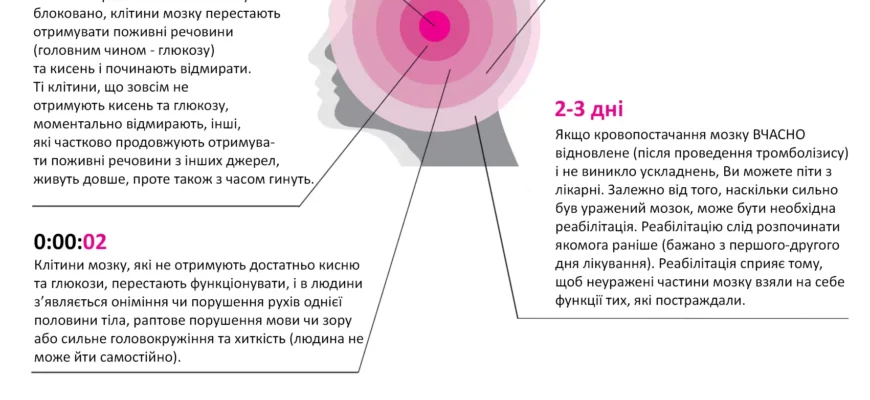 блоковано, клітини мозку перестають отримувати поживні речовини (головним чином - глюкозу) та кисень і починають відмирати. Ті клітини, що зовсім не отримують кисень та глюкозу, моментально відмирають, інші, які частково продовжують отримувати поживні речовини з інших джерел, живуть довше, проте також з часом гинуть.

0:00:02
Клітини мозку, які не отримують достатньо кисню та глюкози, перестають функціонувати, і в людини з'являється оніміння чи порушення рухів однієї половини тіла, раптове порушення мови чи зору або сильне головокружіння та хиткість (людина не може йти самостійно).

2-3 дні
Якщо кровопостачання мозку ВЧАСНО відновлене (після проведення тромболізису) і не виникло ускладнень, Ви можете піти з лікарні. Залежно від того, наскільки сильно був уражений мозок, може бути необхідна реабілітація. Реабілітацію слід розпочинати якомога раніше (бажано з першого-другого дня лікування). Реабілітація сприяє тому, щоб неуражені частини мозку взяли на себе функції тих, які постраждали.